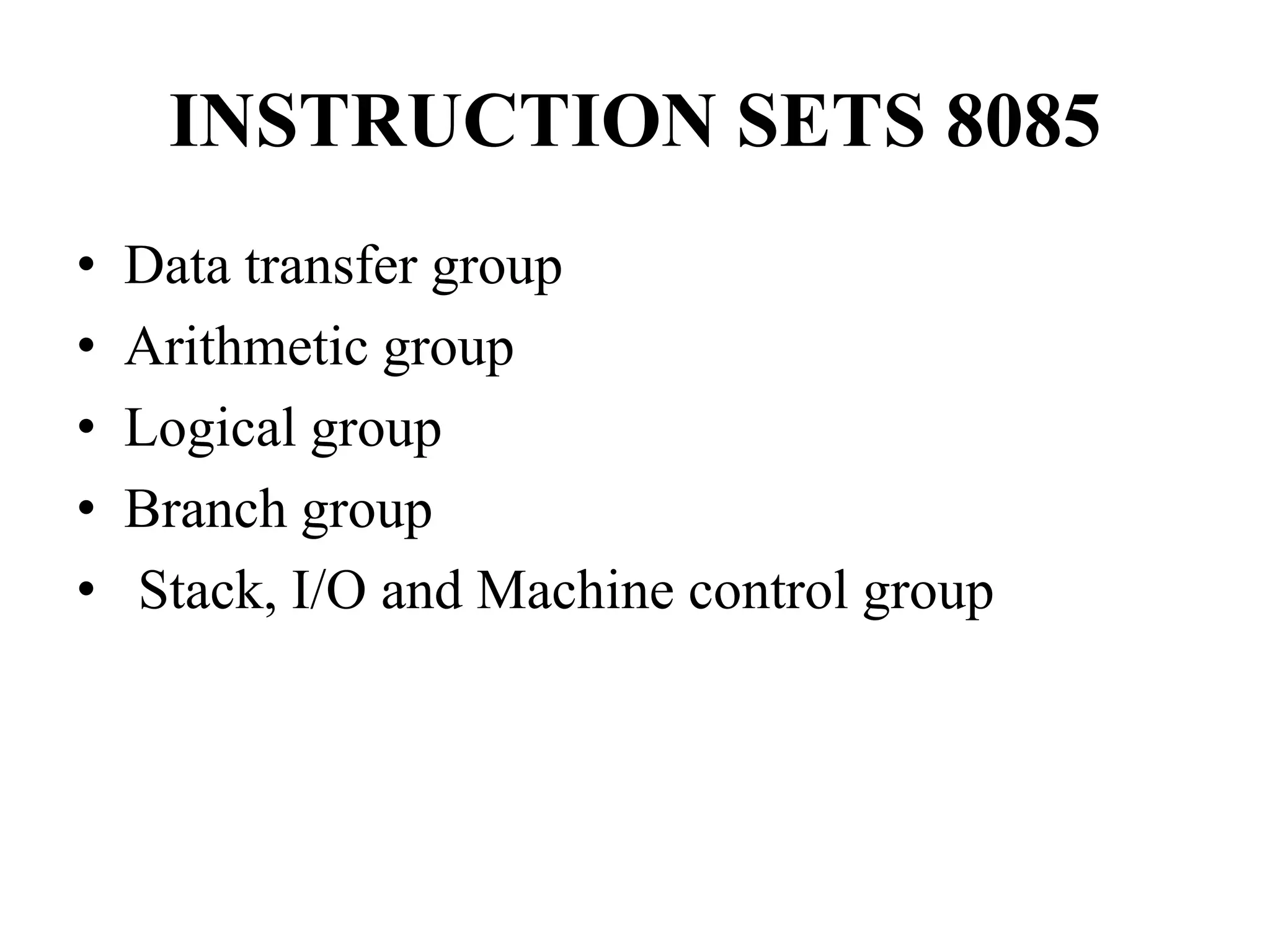 INSTRUCTION SETS 8085

• Data transfer group
• Arithmetic group
• Logical group
• Branch group
• Stack, I/O and Machine control group